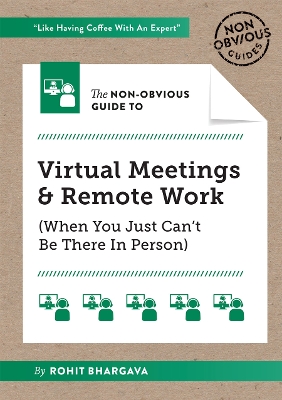 "Like Having Coffee With An Expert"

NON OBVIOUS GUIDES

The NON-OBVIOUS GUIDE TO

Virtual Meetings & Remote Work

(When You Just Can't Be There In Person)

By ROHIT BHARGAVA